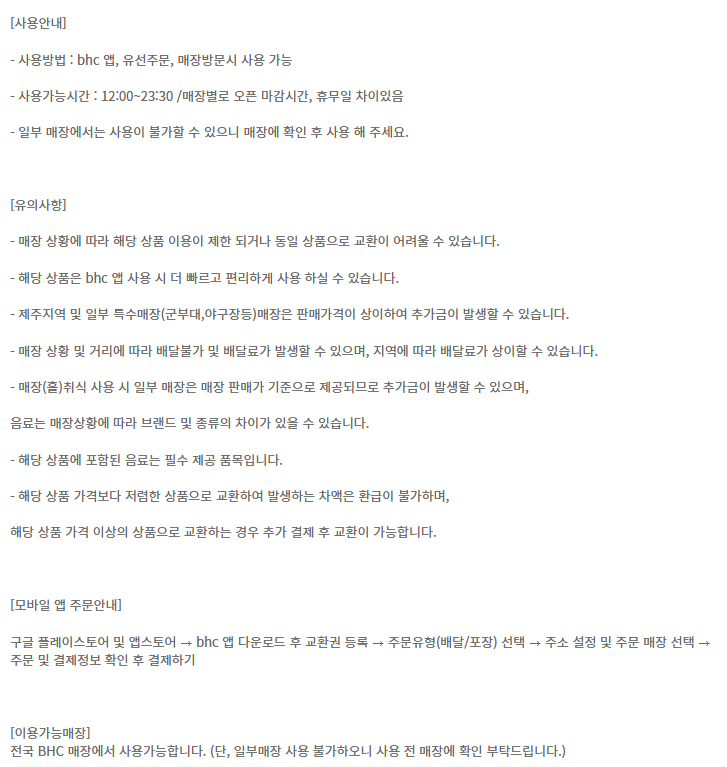 [사용안내]

- 사용방법 : bhc 앱, 유선주문, 매장방문시 사용 가능

- 사용가능시간 : 12:00~23:30 /매장별로 오픈 마감시간, 휴무일 차이있음

- 일부 매장에서는 사용이 불가할 수 있으니 매장에 확인 후 사용 해 주세요.

[유의사항]

- 매장 상황에 따라 해당 상품 이용이 제한 되거나 동일 상품으로 교환이 어려울 수 있습니다.

- 해당 상품은 bhc 앱 사용 시 더 빠르고 편리하게 사용 하실 수 있습니다.

- 제주지역 및 일부 특수매장(군부대,야구장등)매장은 판매가격이 상이하여 추가금이 발생할 수 있습니다.

- 매장 상황 및 거리에 따라 배달불가 및 배달료가 발생할 수 있으며, 지역에 따라 배달료가 상이할 수 있습니다.

- 매장(홀)취식 사용 시 일부 매장은 매장 판매가 기준으로 제공되므로 추가금이 발생할 수 있으며,

음료는 매장상황에 따라 브랜드 및 종류의 차이가 있을 수 있습니다.

- 해당 상품에 포함된 음료는 필수 제공 품목입니다.

- 해당 상품 가격보다 저렴한 상품으로 교환하여 발생하는 차액은 환급이 불가하며,

해당 상품 가격 이상의 상품으로 교환하는 경우 추가 결제 후 교환이 가능합니다.

[모바일 앱 주문안내]

구글 플레이스토어 및 앱스토어 → bhc 앱 다운로드 후 교환권 등록 → 주문유형(배달/포장) 선택 → 주소 설정 및 주문 매장 선택 → 주문 및 결제정보 확인 후 결제하기

[이용가능매장]
전국 BHC 매장에서 사용가능합니다. (단, 일부매장 사용 불가하오니 사용 전 매장에 확인 부탁드립니다.)